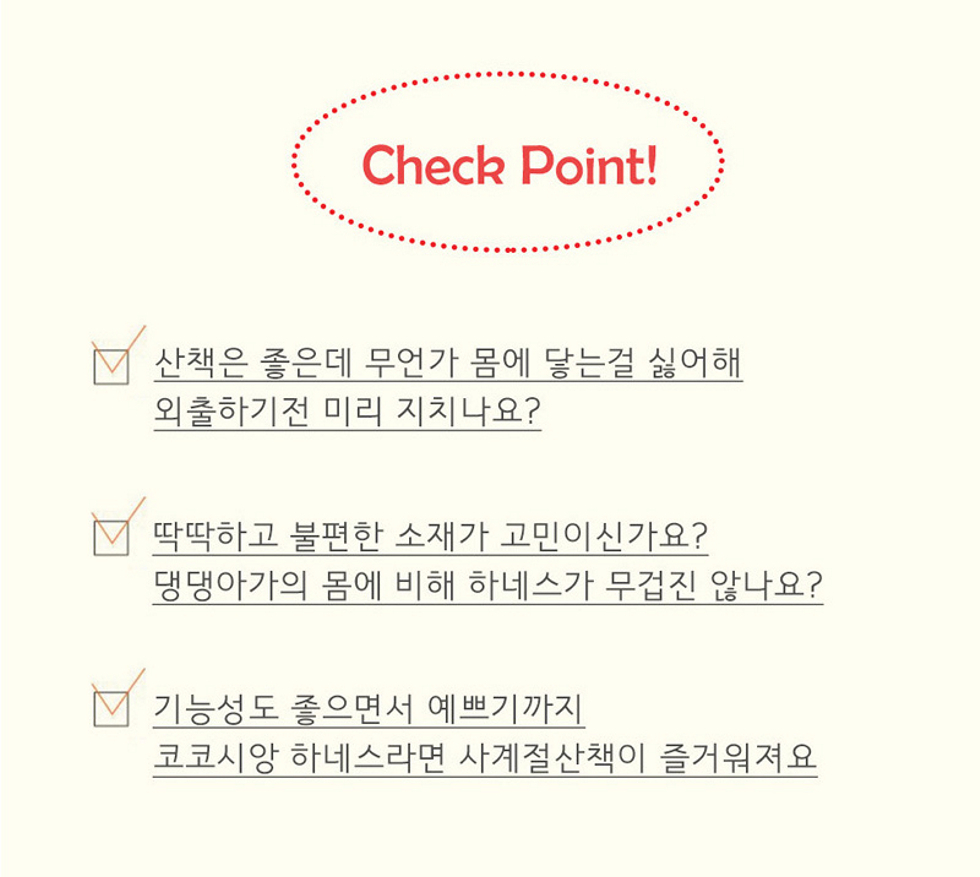 Check Point!

☑ 산책은 좋은데 무언가 몸에 닿는걸 싫어해 외출하기전 미리 지치나요?

☑ 딱딱하고 불편한 소재가 고민이신가요? 댕댕아가의 몸에 비해 하네스가 무겁진 않나요?

☑ 기능성도 좋으면서 예쁘기까지 코코시앙 하네스라면 사계절산책이 즐거워져요